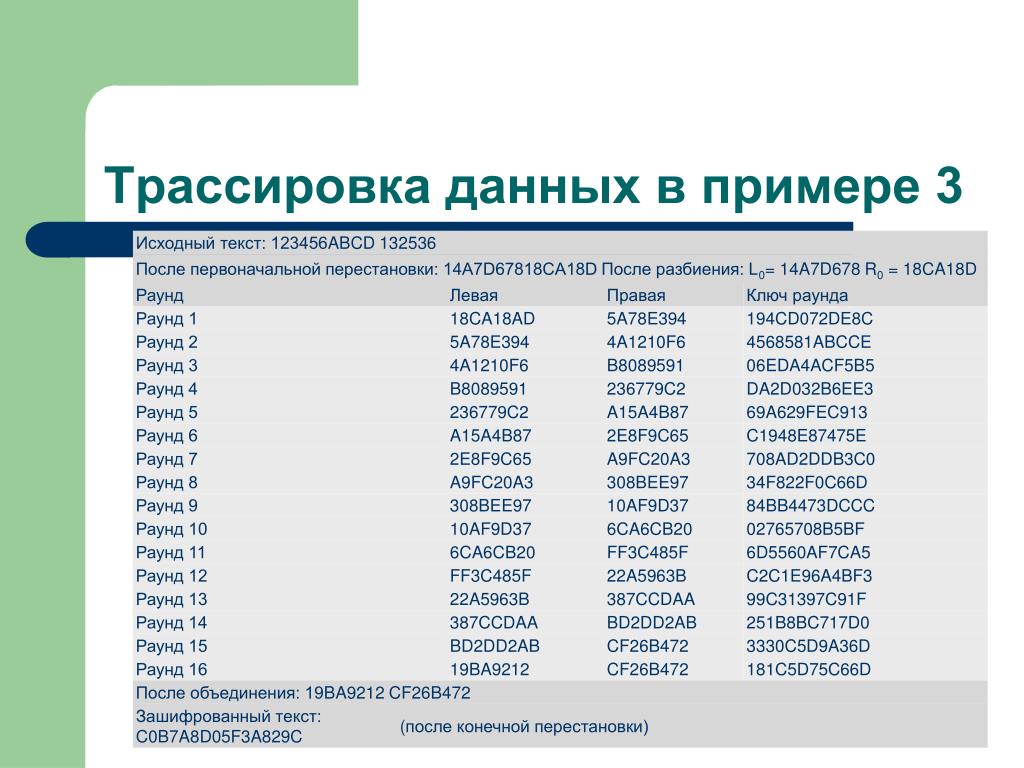 Трассировка данных в примере 3

Исходный текст: 123456ABCD 132536

После первоначальной перестановки: 14A7D67818CA18D После разбиения: $L_0$= 14A7D678 $R_0$ = 18CA18D

| Раунд | Левая | Правая | Ключ раунда |
|---|---|---|---|
| Раунд 1 | 18CA18AD | 5A78E394 | 194CD072DE8C |
| Раунд 2 | 5A78E394 | 4A1210F6 | 4568581ABCCE |
| Раунд 3 | 4A1210F6 | B8089591 | 06EDA4ACF5B5 |
| Раунд 4 | B8089591 | 236779C2 | DA2D032B6EE3 |
| Раунд 5 | 236779C2 | A15A4B87 | 69A629FEC913 |
| Раунд 6 | A15A4B87 | 2E8F9C65 | C1948E87475E |
| Раунд 7 | 2E8F9C65 | A9FC20A3 | 708AD2DDB3C0 |
| Раунд 8 | A9FC20A3 | 308BEE97 | 34F822F0C66D |
| Раунд 9 | 308BEE97 | 10AF9D37 | 84BB4473DCCC |
| Раунд 10 | 10AF9D37 | 6CA6CB20 | 02765708B5BF |
| Раунд 11 | 6CA6CB20 | FF3C485F | 6D5560AF7CA5 |
| Раунд 12 | FF3C485F | 22A5963B | C2C1E96A4BF3 |
| Раунд 13 | 22A5963B | 387CCDAA | 99C31397C91F |
| Раунд 14 | 387CCDAA | BD2DD2AB | 251B8BC717D0 |
| Раунд 15 | BD2DD2AB | CF26B472 | 3330C5D9A36D |
| Раунд 16 | 19BA9212 | CF26B472 | 181C5D75C66D |

После объединения: 19BA9212 CF26B472

Зашифрованный текст: C0B7A8D05F3A829C (после конечной перестановки)